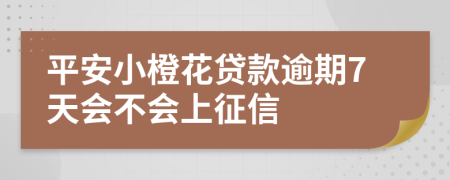 平安小橙花贷款逾期7天会不会上征信